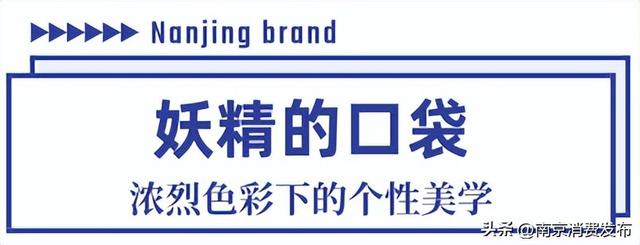 Nanjing brand

妖精的口袋

浓烈色彩下的个性美学

头条 @南京消费发布